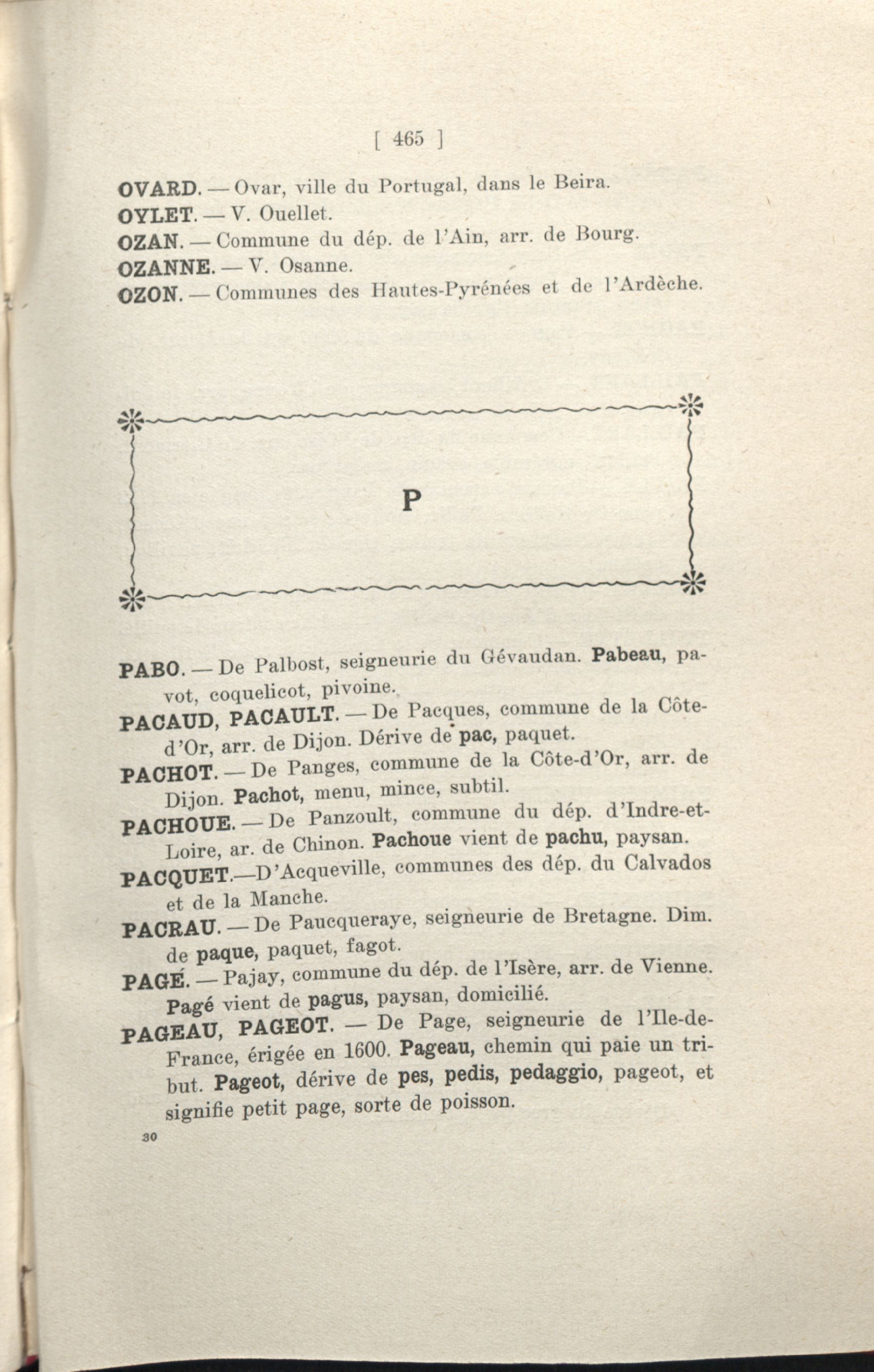 [ 465 ]

OVARD. — Ovar, ville du Portugal, dans le Beira.

OYLET. — V. Ouellet.

OZAN. — Commune du dép. de l'Ain, arr. de Bourg.

OZANNE. — V. Osanne.

OZON. — Communes des Hautes-Pyrénées et de l'Ardèche.

P

PABO. — De Palbost, seigneurie du Gévaudan. Pabeau, pavot, coquelicot, pivoine.

PACAUD, PACAULT. — De Pacques, commune de la Côte-d'Or, arr. de Dijon. Dérive de pac, paquet.

PACHOT. — De Panges, commune de la Côte-d'Or, arr. de Dijon. Pachot, menu, mince, subtil.

PACHOUE. — De Panzoult, commune du dép. d'Indre-et-Loire, ar. de Chinon. Pachoue vient de pachu, paysan.

PACQUET.—D'Acqueville, communes des dép. du Calvados et de la Manche.

PACRAU. — De Paucqueraye, seigneurie de Bretagne. Dim. de paque, paquet, fagot.

PAGÉ. — Pajay, commune du dép. de l'Isère, arr. de Vienne. Pagé vient de pagus, paysan, domicilié.

PAGEAU, PAGEOT. — De Page, seigneurie de l'Ile-de-France, érigée en 1600. Pageau, chemin qui paie un tribut. Pageot, dérive de pes, pedis, pedaggio, pageot, et signifie petit page, sorte de poisson.

30